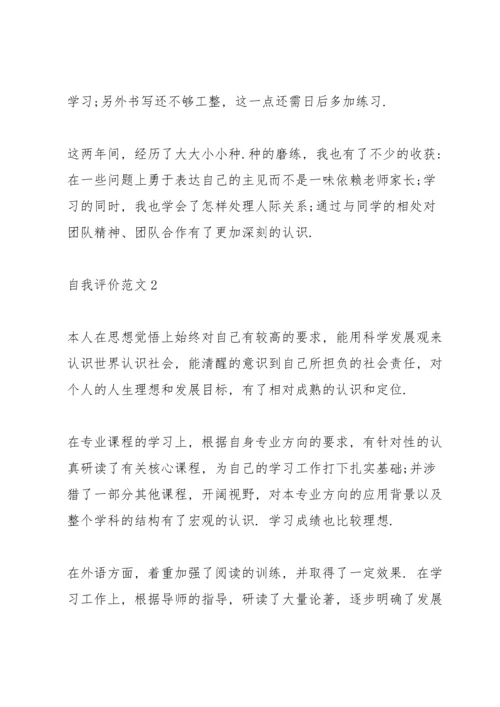 学习;另外书写还不够工整，这一点还需日后多加练习.

这两年间，经历了大大小小种.种的磨练，我也有了不少的收获：在一些问题上勇于表达自己的主见而不是一味依赖老师家长;学习的同时，我也学会了怎样处理人际关系;通过与同学的相处对团队精神、团队合作有了更加深刻的认识.

自我评价范文2

本人在思想觉悟上始终对自己有较高的要求，能用科学发展观来认识世界认识社会，能清醒的意识到自己所担负的社会责任，对个人的人生理想和发展目标，有了相对成熟的认识和定位.

在专业课程的学习上，根据自身专业方向的要求，有针对性的认真研读了有关核心课程，为自己的学习工作打下扎实基础;并涉猎了一部分其他课程，开阔视野，对本专业方向的应用背景以及整个学科的结构有了宏观的认识. 学习成绩也比较理想.

在外语方面，着重加强了阅读的训练，并取得了一定效果. 在学习工作上，根据导师的指导，研读了大量论著，逐步明确了发展